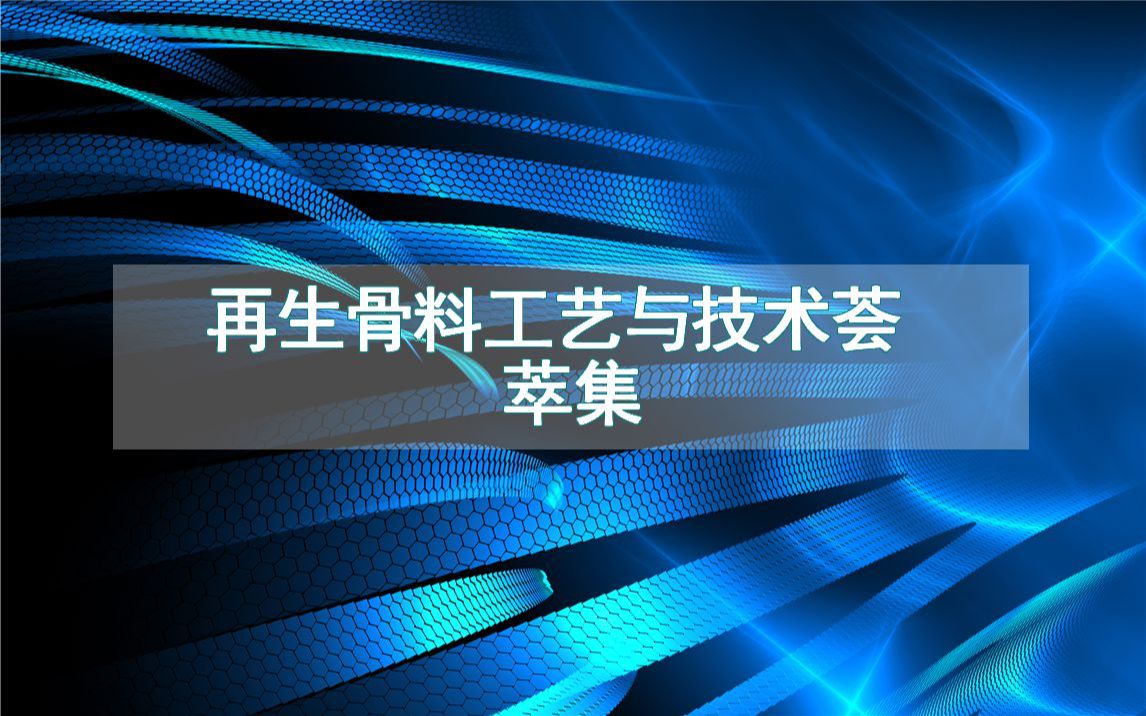 再生骨料工艺与技术荟萃集